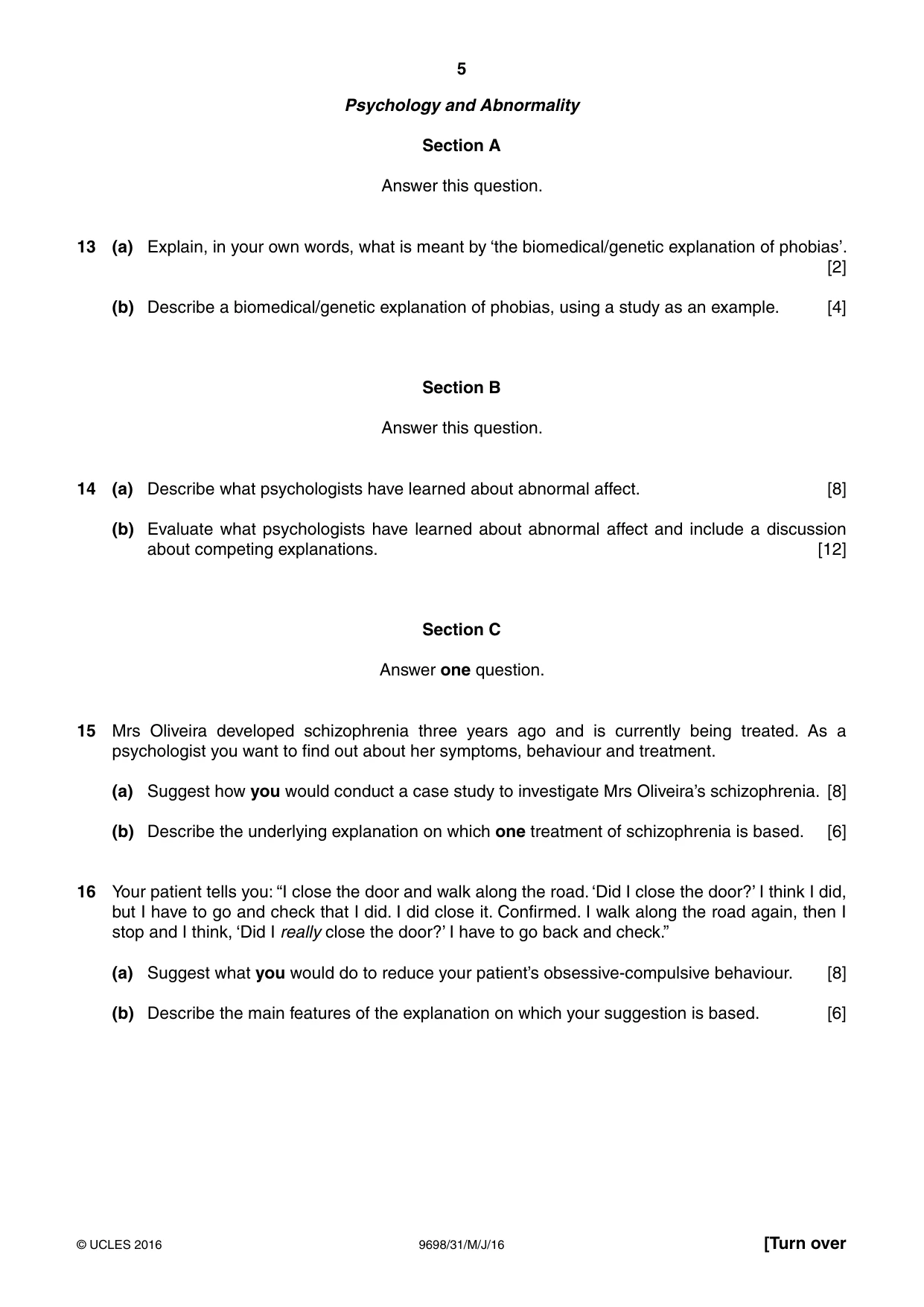 5

Psychology and Abnormality

Section A

Answer this question.

13 (a) Explain, in your own words, what is meant by 'the biomedical/genetic explanation of phobias'. [2]

(b) Describe a biomedical/genetic explanation of phobias, using a study as an example. [4]

Section B

Answer this question.

14 (a) Describe what psychologists have learned about abnormal affect. [8]

(b) Evaluate what psychologists have learned about abnormal affect and include a discussion about competing explanations. [12]

Section C

Answer one question.

15 Mrs Oliveira developed schizophrenia three years ago and is currently being treated. As a psychologist you want to find out about her symptoms, behaviour and treatment.

(a) Suggest how you would conduct a case study to investigate Mrs Oliveira's schizophrenia. [8]

(b) Describe the underlying explanation on which one treatment of schizophrenia is based. [6]

16 Your patient tells you: "I close the door and walk along the road. 'Did I close the door?' I think I did, but I have to go and check that I did. I did close it. Confirmed. I walk along the road again, then I stop and I think, 'Did I really close the door?' I have to go back and check."

(a) Suggest what you would do to reduce your patient's obsessive-compulsive behaviour. [8]

(b) Describe the main features of the explanation on which your suggestion is based. [6]

© UCLES 2016 9698/31/M/J/16 [Turn over